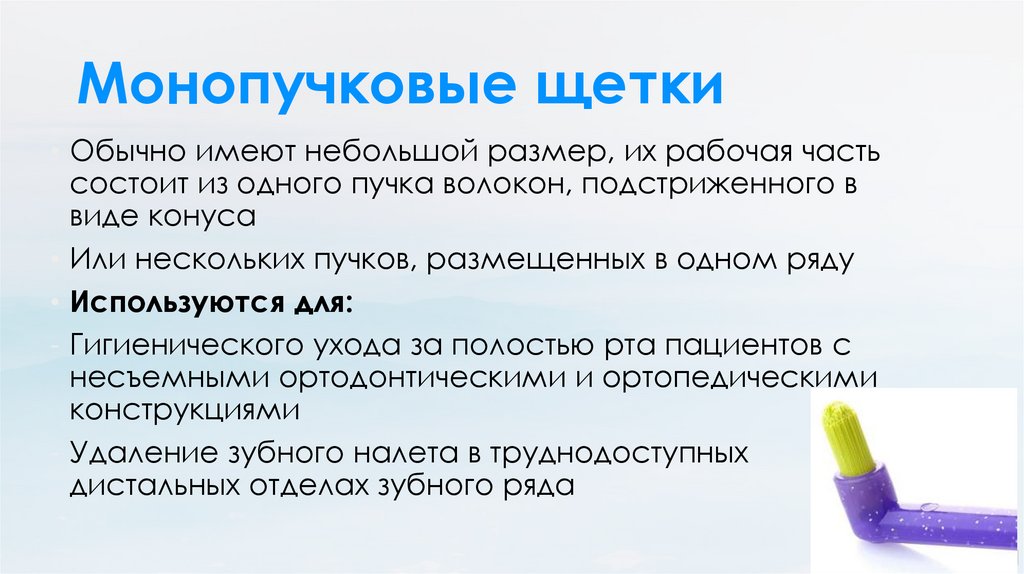 Монопучковые щетки

• Обычно имеют небольшой размер, их рабочая часть состоит из одного пучка волокон, подстриженного в виде конуса

• Или нескольких пучков, размещенных в одном ряду

• Используются для:

- Гигиенического ухода за полостью рта пациентов с несъемными ортодонтическими и ортопедическими конструкциями

- Удаление зубного налета в труднодоступных дистальных отделах зубного ряда